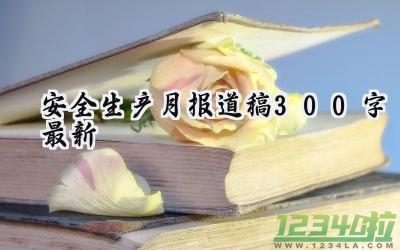 安全生产月报道稿300字最新

1234啦
WWW.1234LA.COM